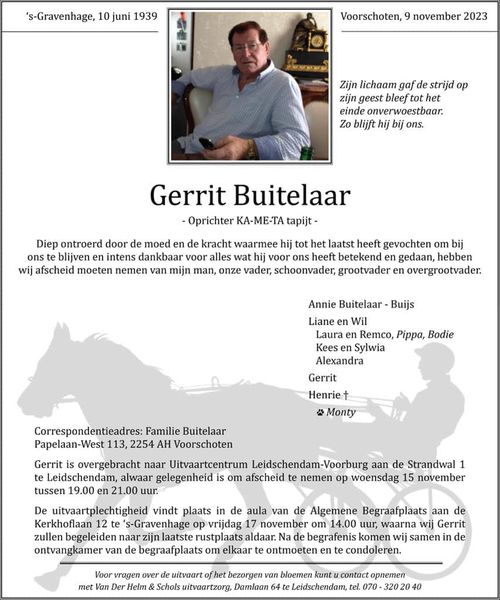 's-Gravenhage, 10 juni 1939

Voorschoten, 9 november 2023

Zijn lichaam gaf de strijd op zijn geest bleef tot het einde onverwoestbaar. Zo blijft hij bij ons.

Gerrit Buitelaar

- Oprichter KA-ME-TA tapijt -

Diep ontroerd door de moed en de kracht waarmee hij tot het laatst heeft gevochten om bij ons te blijven en intens dankbaar voor alles wat hij voor ons heeft betekend en gedaan, hebben wij afscheid moeten nemen van mijn man, onze vader, schoonvader, grootvader en overgrootvader.

Annie Buitelaar - Buijs

Liane en Wil
Laura en Remco, Pippa, Bodie
Kees en Sylwia
Alexandra

Gerrit

Henrie †

Monty

Correspondentieadres: Familie Buitelaar
Papelaan-West 113, 2254 AH Voorschoten

Gerrit is overgebracht naar Uitvaartcentrum Leidschendam-Voorburg aan de Strandwal 1 te Leidschendam, alwaar gelegenheid is om afscheid te nemen op woensdag 15 november tussen 19.00 en 21.00 uur.

De uitvaartplechtigheid vindt plaats in de aula van de Algemene Begraafplaats aan de Kerkhoflaan 12 te 's-Gravenhage op vrijdag 17 november om 14.00 uur, waarna wij Gerrit zullen begeleiden naar zijn laatste rustplaats aldaar. Na de begrafenis komen wij samen in de ontvangkamer van de begraafplaats om elkaar te ontmoeten en te condoleren.

Voor vragen over de uitvaart of het bezorgen van bloemen kunt u contact opnemen met Van Der Helm & Schols uitvaartzorg, Damlaan 64 te Leidschendam, tel. 070 - 320 20 40